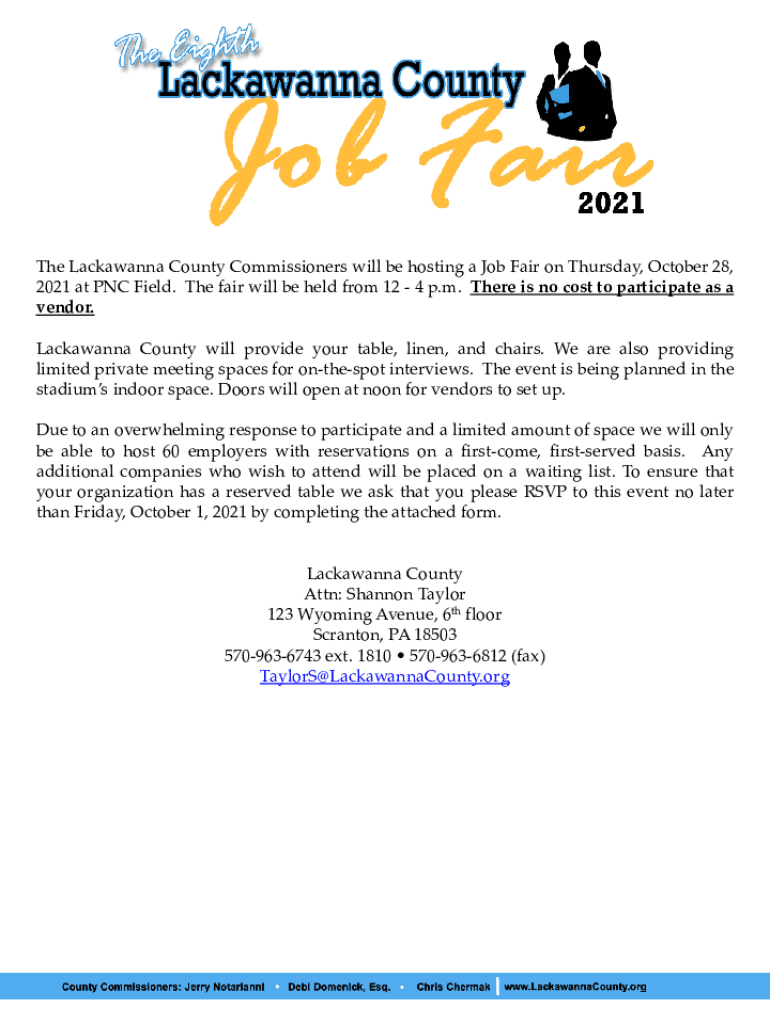 The Eighth
Lackawanna County
Job Fair
2021

The Lackawanna County Commissioners will be hosting a Job Fair on Thursday, October 28, 2021 at PNC Field. The fair will be held from 12 - 4 p.m. There is no cost to participate as a vendor.

Lackawanna County will provide your table, linen, and chairs. We are also providing limited private meeting spaces for on-the-spot interviews. The event is being planned in the stadium's indoor space. Doors will open at noon for vendors to set up.

Due to an overwhelming response to participate and a limited amount of space we will only be able to host 60 employers with reservations on a first-come, first-served basis. Any additional companies who wish to attend will be placed on a waiting list. To ensure that your organization has a reserved table we ask that you please RSVP to this event no later than Friday, October 1, 2021 by completing the attached form.

Lackawanna County
Attn: Shannon Taylor
123 Wyoming Avenue, $6^{th}$ floor
Scranton, PA 18503
570-963-6743 ext. 1810 • 570-963-6812 (fax)
TaylorS@LackawannaCounty.org

County Commissioners: Jerry Notarianni • Debi Domenick, Esq. • Chris Chermak | www.LackawannaCounty.org